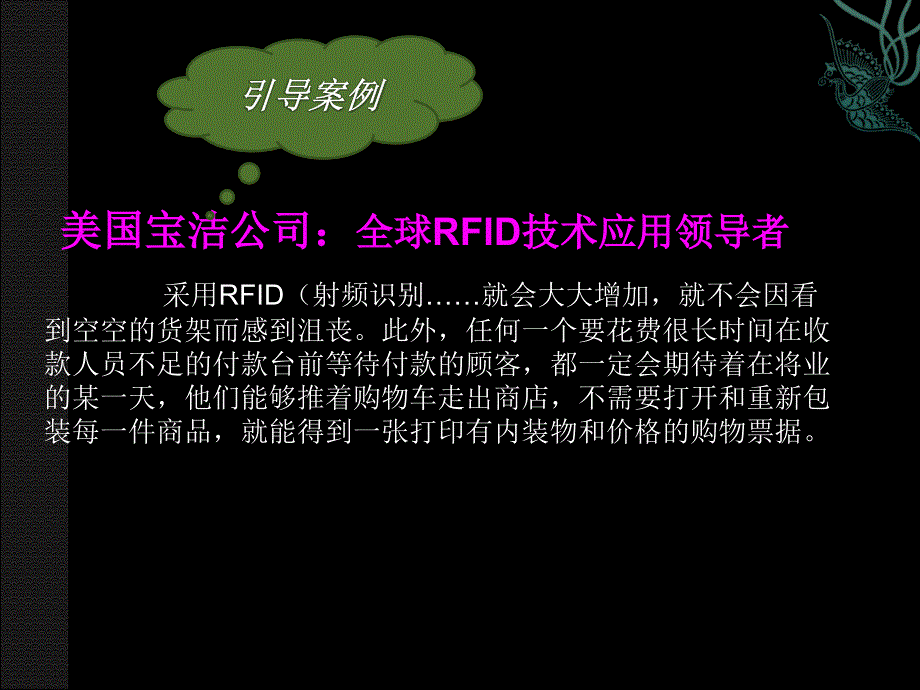 引导案例

美国宝洁公司：全球RFID技术应用领导者

采用RFID（射频识别……就会大大增加，就不会因看到空空的货架而感到沮丧。此外，任何一个要花费很长时间在收款人员不足的付款台前等待付款的顾客，都一定会期待着在将业的某一天，他们能够推着购物车走出商店，不需要打开和重新包装每一件商品，就能得到一张打印有内装物和价格的购物票据。